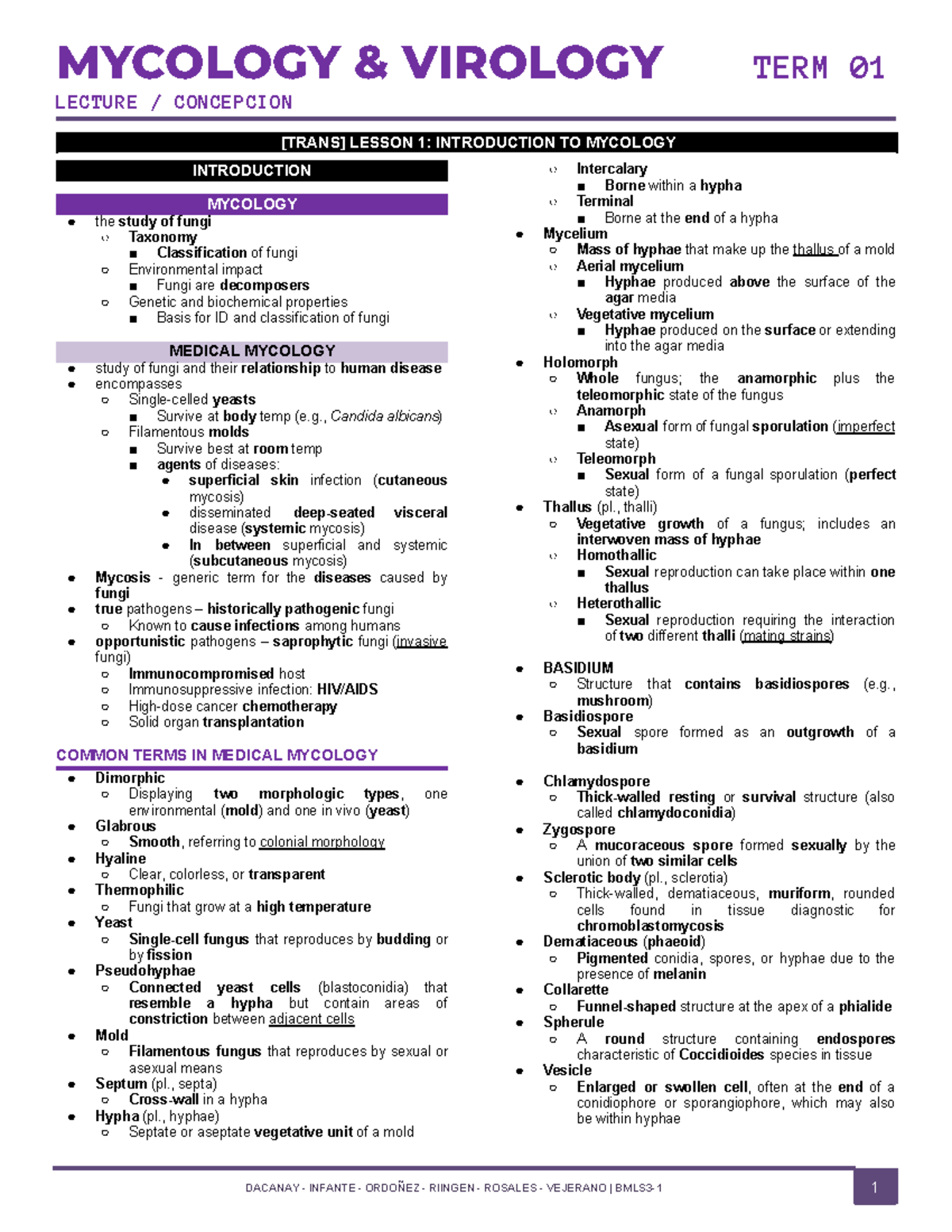 MYCOLOGY & VIROLOGY TERM 01
LECTURE / CONCEPCION

[TRANS] LESSON 1: INTRODUCTION TO MYCOLOGY

INTRODUCTION

MYCOLOGY
- the study of fungi
  - Taxonomy
    - Classification of fungi
  - Environmental impact
    - Fungi are decomposers
  - Genetic and biochemical properties
    - Basis for ID and classification of fungi

MEDICAL MYCOLOGY
- study of fungi and their relationship to human disease
- encompasses
  - Single-celled yeasts
    - Survive at body temp (e.g., Candida albicans)
  - Filamentous molds
    - Survive best at room temp
    - agents of diseases:
      - superficial skin infection (cutaneous mycosis)
      - disseminated deep-seated visceral disease (systemic mycosis)
      - In between superficial and systemic (subcutaneous mycosis)
- Mycosis - generic term for the diseases caused by fungi
- true pathogens – historically pathogenic fungi
  - Known to cause infections among humans
- opportunistic pathogens – saprophytic fungi (invasive fungi)
  - Immunocompromised host
  - Immunosuppressive infection: HIV/AIDS
  - High-dose cancer chemotherapy
  - Solid organ transplantation

COMMON TERMS IN MEDICAL MYCOLOGY
- Dimorphic
  - Displaying two morphologic types, one environmental (mold) and one in vivo (yeast)
- Glabrous
  - Smooth, referring to colonial morphology
- Hyaline
  - Clear, colorless, or transparent
- Thermophilic
  - Fungi that grow at a high temperature
- Yeast
  - Single-cell fungus that reproduces by budding or by fission
- Pseudohyphae
  - Connected yeast cells (blastoconidia) that resemble a hypha but contain areas of constriction between adjacent cells
- Mold
  - Filamentous fungus that reproduces by sexual or asexual means
- Septum (pl., septa)
  - Cross-wall in a hypha
- Hypha (pl., hyphae)
  - Septate or aseptate vegetative unit of a mold
  - Intercalary
    - Borne within a hypha
  - Terminal
    - Borne at the end of a hypha
- Mycelium
  - Mass of hyphae that make up the thallus of a mold
  - Aerial mycelium
    - Hyphae produced above the surface of the agar media
  - Vegetative mycelium
    - Hyphae produced on the surface or extending into the agar media
- Holomorph
  - Whole fungus; the anamorphic plus the teleomorphic state of the fungus
  - Anamorph
    - Asexual form of fungal sporulation (imperfect state)
  - Teleomorph
    - Sexual form of a fungal sporulation (perfect state)
- Thallus (pl., thalli)
  - Vegetative growth of a fungus; includes an interwoven mass of hyphae
  - Homothallic
    - Sexual reproduction can take place within one thallus
  - Heterothallic
    - Sexual reproduction requiring the interaction of two different thalli (mating strains)

- BASIDIUM
  - Structure that contains basidiospores (e.g., mushroom)
- Basidiospore
  - Sexual spore formed as an outgrowth of a basidium

- Chlamydospore
  - Thick-walled resting or survival structure (also called chlamydoconidia)
- Zygospore
  - A mucoraceous spore formed sexually by the union of two similar cells
- Sclerotic body (pl., sclerotia)
  - Thick-walled, dematiaceous, muriform, rounded cells found in tissue diagnostic for chromoblastomycosis
- Dematiaceous (phaeoid)
  - Pigmented conidia, spores, or hyphae due to the presence of melanin
- Collarette
  - Funnel-shaped structure at the apex of a phialide
- Spherule
  - A round structure containing endospores characteristic of Coccidioides species in tissue
- Vesicle
  - Enlarged or swollen cell, often at the end of a conidiophore or sporangiophore, which may also be within hyphae

DACANAY - INFANTE - ORDOÑEZ - RIINGEN - ROSALES - VEJERANO | BMLS3-1 1